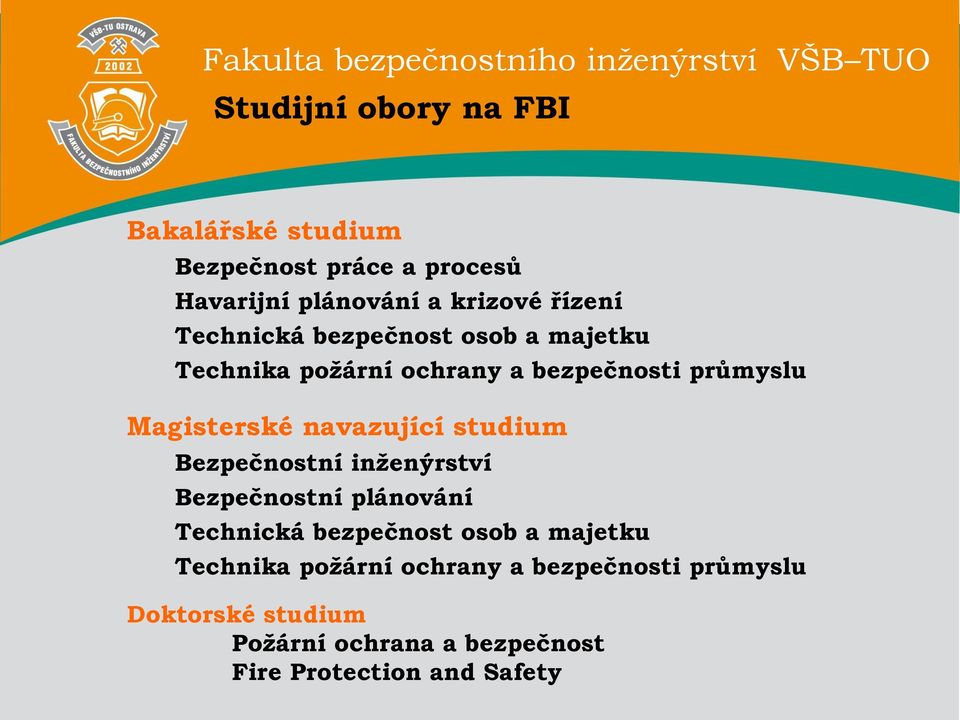 VŠB-TU OSTRAVA
2002
FAKULTA BEZPEČNOSTNÍHO INŽENÝRSTVÍ

Fakulta bezpečnostního inženýrství VŠB–TUO

Studijní obory na FBI

Bakalářské studium

Bezpečnost práce a procesů
Havarijní plánování a krizové řízení
Technická bezpečnost osob a majetku
Technika požární ochrany a bezpečnosti průmyslu

Magisterské navazující studium

Bezpečnostní inženýrství
Bezpečnostní plánování
Technická bezpečnost osob a majetku
Technika požární ochrany a bezpečnosti průmyslu

Doktorské studium

Požární ochrana a bezpečnost
Fire Protection and Safety